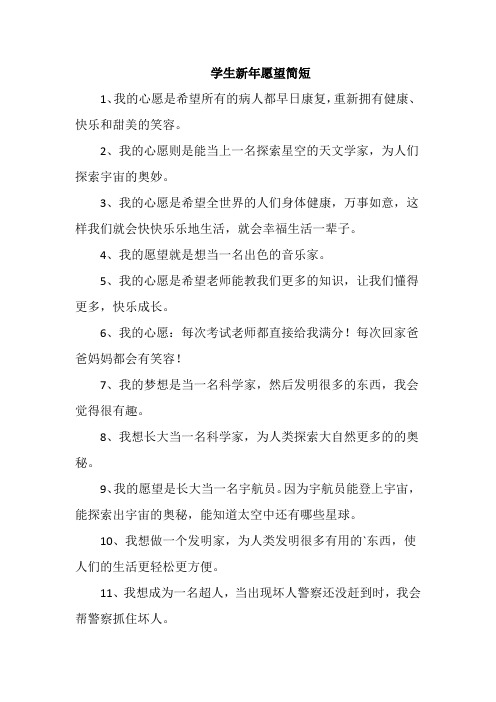 学生新年愿望简短

1、我的心愿是希望所有的病人都早日康复，重新拥有健康、快乐和甜美的笑容。

2、我的心愿则是能当上一名探索星空的天文学家，为人们探索宇宙的奥妙。

3、我的心愿是希望全世界的人们身体健康，万事如意，这样我们就会快快乐乐地生活，就会幸福生活一辈子。

4、我的愿望就是想当一名出色的音乐家。

5、我的心愿是希望老师能教我们更多的知识，让我们懂得更多，快乐成长。

6、我的心愿：每次考试老师都直接给我满分！每次回家爸爸妈妈都会有笑容！

7、我的梦想是当一名科学家，然后发明很多的东西，我会觉得很有趣。

8、我想长大当一名科学家，为人类探索大自然更多的的奥秘。

9、我的愿望是长大当一名宇航员。因为宇航员能登上宇宙，能探索出宇宙的奥秘，能知道太空中还有哪些星球。

10、我想做一个发明家，为人类发明很多有用的`东西，使人们的生活更轻松更方便。

11、我想成为一名超人，当出现坏人警察还没赶到时，我会帮警察抓住坏人。